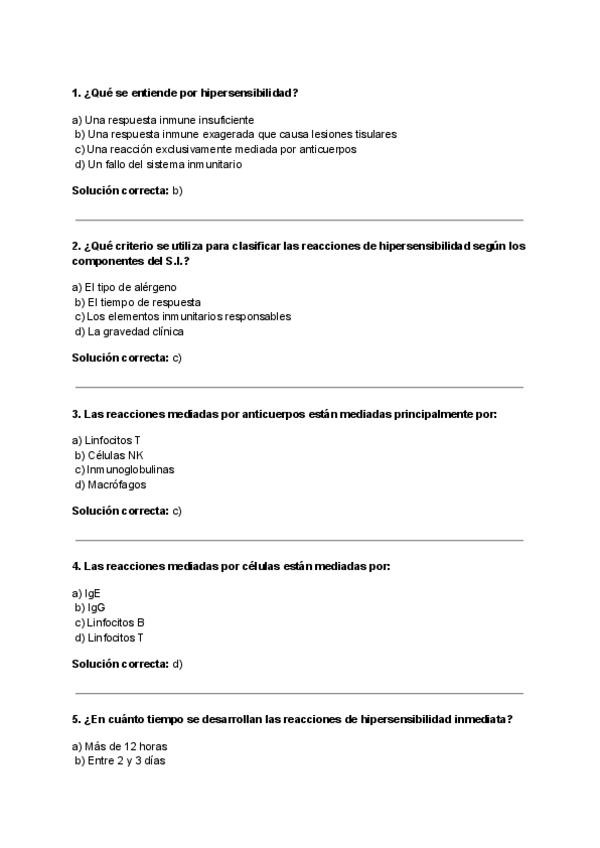 1. ¿Qué se entiende por hipersensibilidad?

a) Una respuesta inmune insuficiente
b) Una respuesta inmune exagerada que causa lesiones tisulares
c) Una reacción exclusivamente mediada por anticuerpos
d) Un fallo del sistema inmunitario

Solución correcta: b)

2. ¿Qué criterio se utiliza para clasificar las reacciones de hipersensibilidad según los componentes del S.I.?

a) El tipo de alérgeno
b) El tiempo de respuesta
c) Los elementos inmunitarios responsables
d) La gravedad clínica

Solución correcta: c)

3. Las reacciones mediadas por anticuerpos están mediadas principalmente por:

a) Linfocitos T
b) Células NK
c) Inmunoglobulinas
d) Macrófagos

Solución correcta: c)

4. Las reacciones mediadas por células están mediadas por:

a) IgE
b) IgG
c) Linfocitos B
d) Linfocitos T

Solución correcta: d)

5. ¿En cuánto tiempo se desarrollan las reacciones de hipersensibilidad inmediata?

a) Más de 12 horas
b) Entre 2 y 3 días